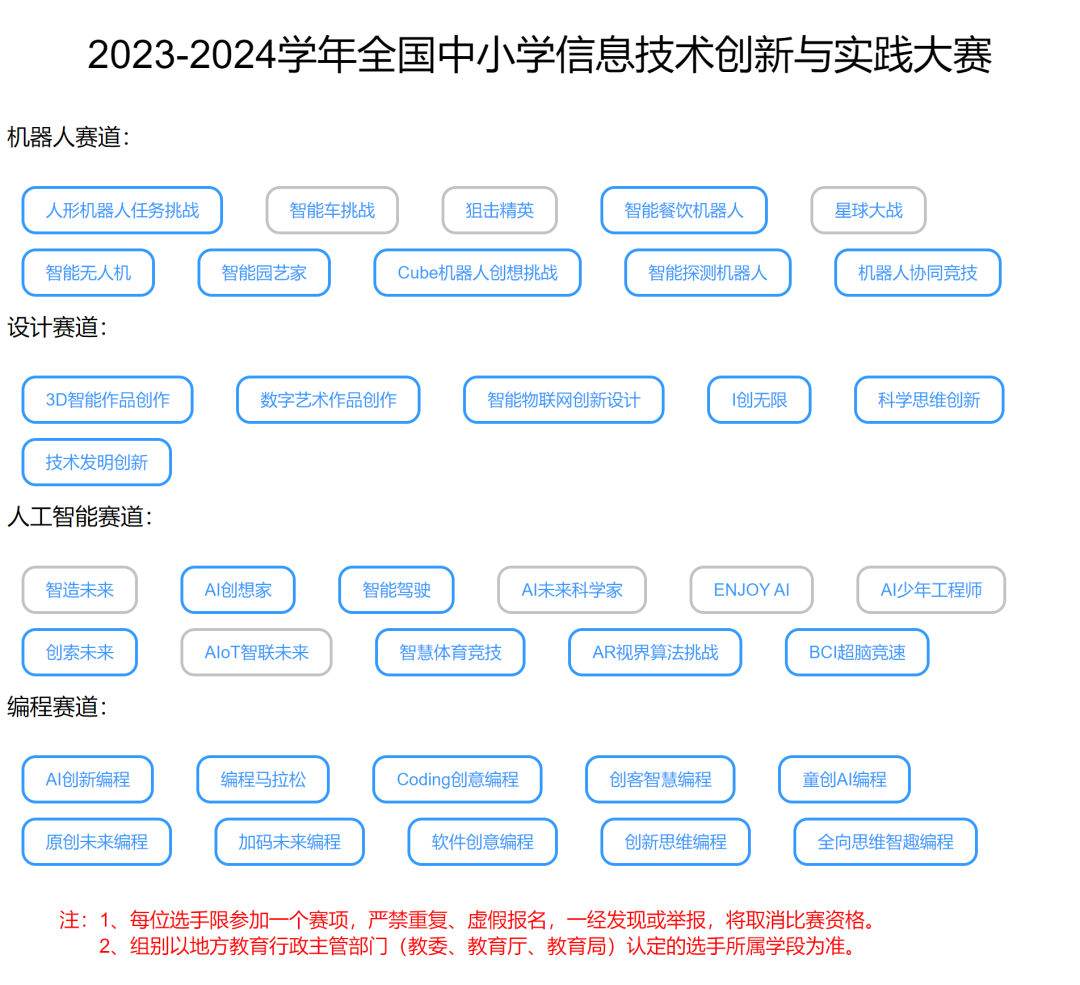 2023-2024学年全国中小学信息技术创新与实践大赛

机器人赛道：

人形机器人任务挑战 智能车挑战 狙击精英 智能餐饮机器人 星球大战
智能无人机 智能园艺家 Cube机器人创想挑战 智能探测机器人 机器人协同竞技

设计赛道：

3D智能作品创作 数字艺术作品创作 智能物联网创新设计 I创无限 科学思维创新
技术发明创新

人工智能赛道：

智造未来 AI创想家 智能驾驶 AI未来科学家 ENJOY AI AI少年工程师
创索未来 AIoT智联未来 智慧体育竞技 AR视界算法挑战 BCI超脑竞速

编程赛道：

AI创新编程 编程马拉松 Coding创意编程 创客智慧编程 童创AI编程
原创未来编程 加码未来编程 软件创意编程 创新思维编程 全向思维智趣编程

注：1、每位选手限参加一个赛项，严禁重复、虚假报名，一经发现或举报，将取消比赛资格。
2、组别以地方教育行政主管部门（教委、教育厅、教育局）认定的选手所属学段为准。